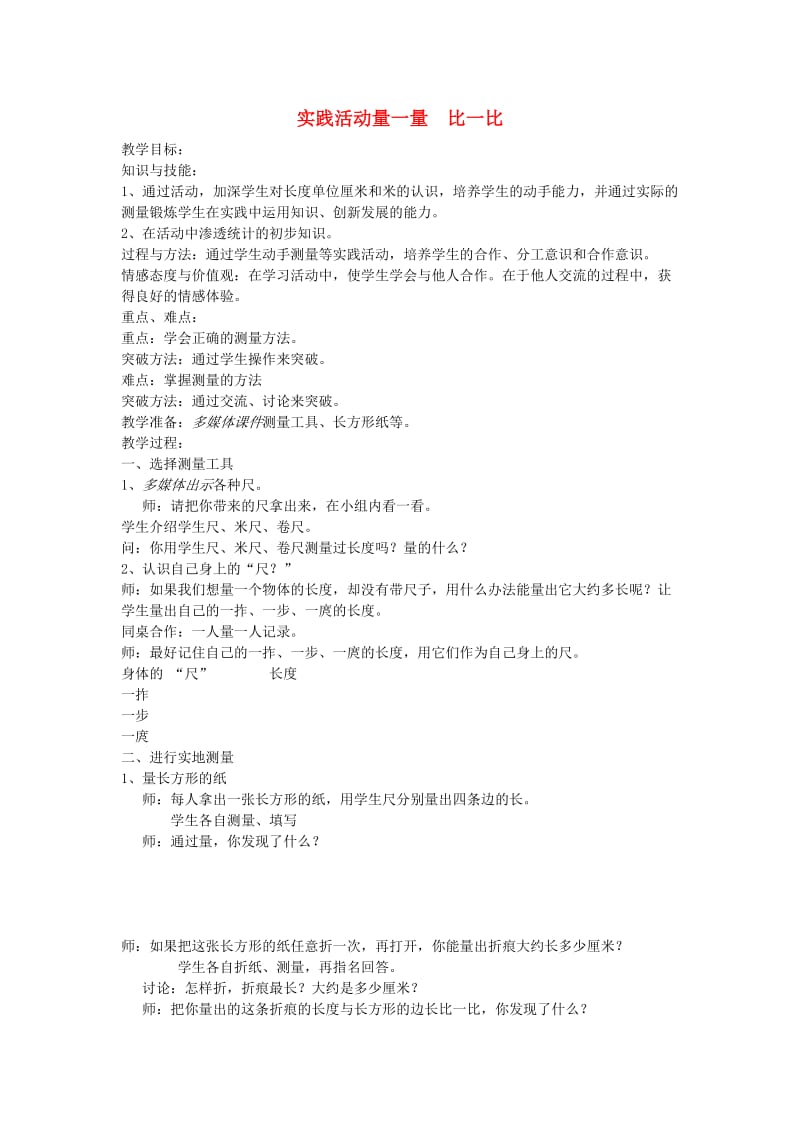 实践活动量一量　比一比

教学目标：
知识与技能：
1、通过活动，加深学生对长度单位厘米和米的认识，培养学生的动手能力，并通过实际的测量锻炼学生在实践中运用知识、创新发展的能力。
2、在活动中渗透统计的初步知识。
过程与方法：通过学生动手测量等实践活动，培养学生的合作、分工意识和合作意识。
情感态度与价值观：在学习活动中，使学生学会与他人合作。在于他人交流的过程中，获得良好的情感体验。
重点、难点：
重点：学会正确的测量方法。
突破方法：通过学生操作来突破。
难点：掌握测量的方法
突破方法：通过交流、讨论来突破。
教学准备：多媒体课件测量工具、长方形纸等。
教学过程：
一、选择测量工具
1、多媒体出示各种尺。
师：请把你带来的尺拿出来，在小组内看一看。
学生介绍学生尺、米尺、卷尺。
问：你用学生尺、米尺、卷尺测量过长度吗？量的什么？
2、认识自己身上的“尺？”
师：如果我们想量一个物体的长度，却没有带尺子，用什么办法能量出它大约多长呢？让学生量出自己的一拃、一步、一庹的长度。
同桌合作：一人量一人记录。
师：最好记住自己的一拃、一步、一庹的长度，用它们作为自己身上的尺。
身体的 “尺”　　长度
一拃
一步
一庹
二、进行实地测量
1、量长方形的纸
师：每人拿出一张长方形的纸，用学生尺分别量出四条边的长。
学生各自测量、填写
师：通过量，你发现了什么？

师：如果把这张长方形的纸任意折一次，再打开，你能量出折痕大约长多少厘米？
学生各自折纸、测量，再指名回答。
讨论：怎样折，折痕最长？大约是多少厘米？
师：把你量出的这条折痕的长度与长方形的边长比一比，你发现了什么？